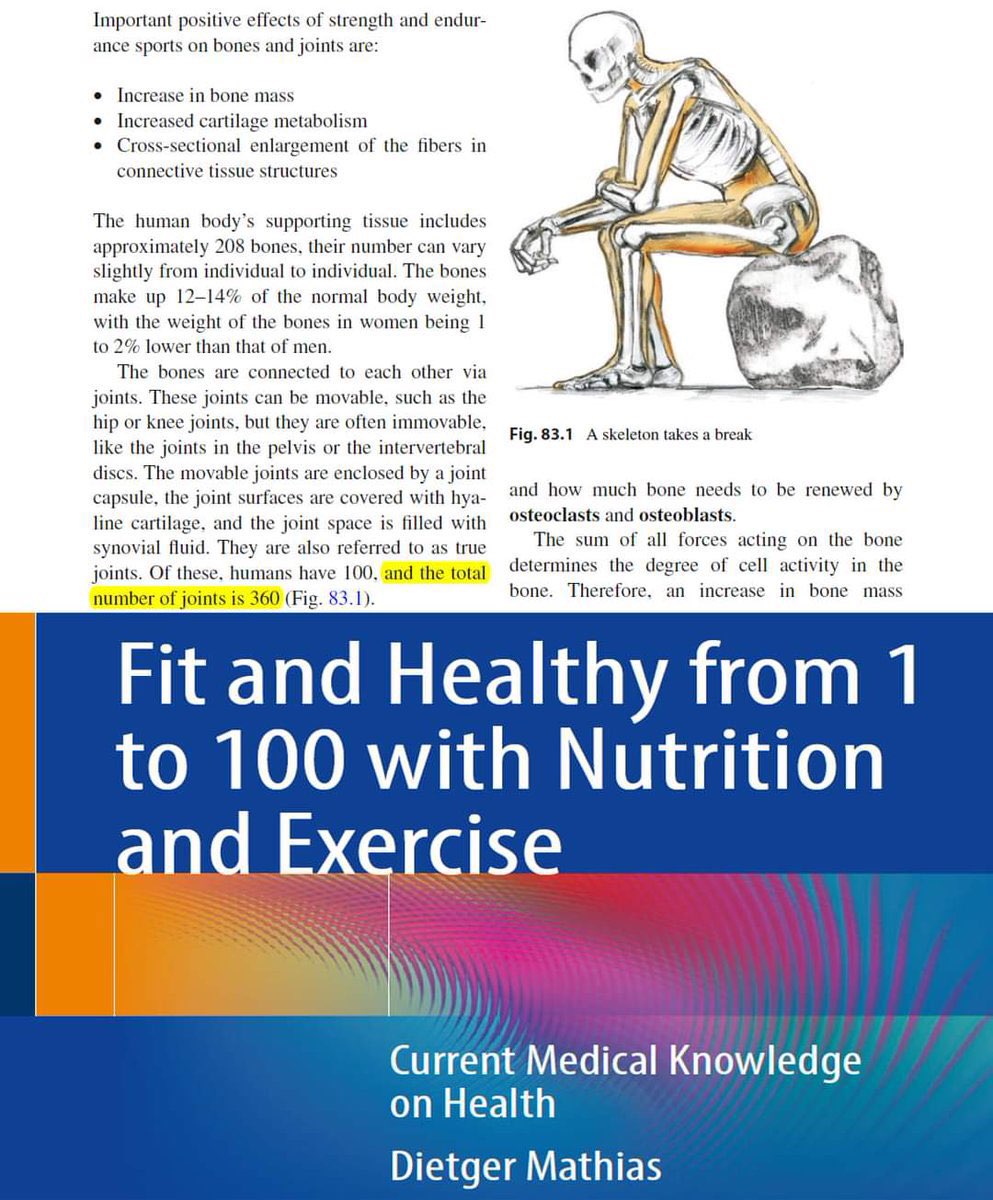 Important positive effects of strength and endurance sports on bones and joints are:

• Increase in bone mass
• Increased cartilage metabolism
• Cross-sectional enlargement of the fibers in connective tissue structures

The human body's supporting tissue includes approximately 208 bones, their number can vary slightly from individual to individual. The bones make up 12–14% of the normal body weight, with the weight of the bones in women being 1 to 2% lower than that of men.

The bones are connected to each other via joints. These joints can be movable, such as the hip or knee joints, but they are often immovable, like the joints in the pelvis or the intervertebral discs. The movable joints are enclosed by a joint capsule, the joint surfaces are covered with hyaline cartilage, and the joint space is filled with synovial fluid. They are also referred to as true joints. Of these, humans have 100, and the total number of joints is 360 (Fig. 83.1).

Fig. 83.1 A skeleton takes a break

and how much bone needs to be renewed by osteoclasts and osteoblasts.

The sum of all forces acting on the bone determines the degree of cell activity in the bone. Therefore, an increase in bone mass

Fit and Healthy from 1 to 100 with Nutrition and Exercise

Current Medical Knowledge on Health

Dietger Mathias